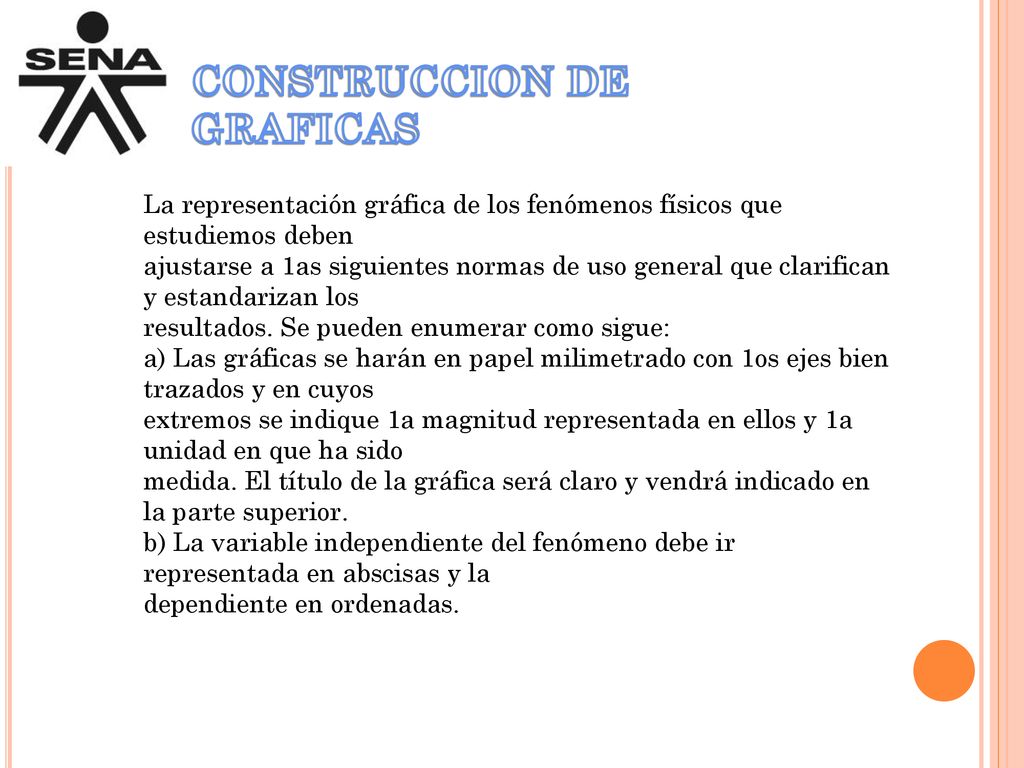 SENA

CONSTRUCCION DE GRAFICAS

La representación gráfica de los fenómenos físicos que estudiemos deben
ajustarse a 1as siguientes normas de uso general que clarifican y estandarizan los
resultados. Se pueden enumerar como sigue:
a) Las gráficas se harán en papel milimetrado con 1os ejes bien trazados y en cuyos
extremos se indique 1a magnitud representada en ellos y 1a unidad en que ha sido
medida. El título de la gráfica será claro y vendrá indicado en la parte superior.
b) La variable independiente del fenómeno debe ir representada en abscisas y la
dependiente en ordenadas.